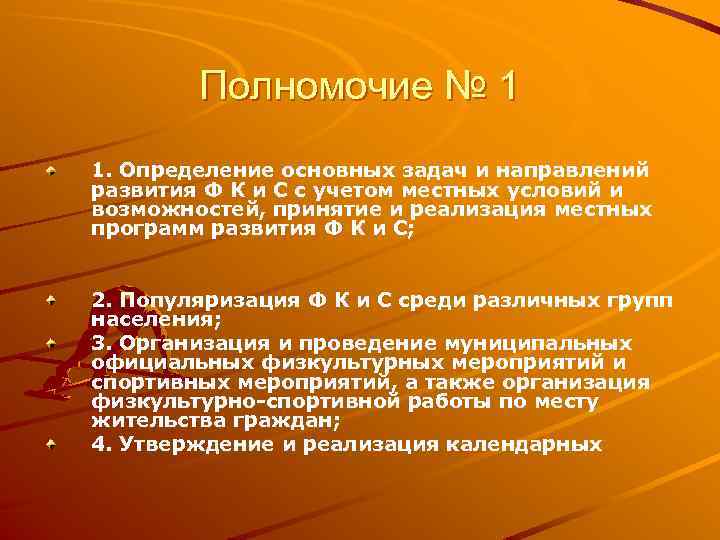 Полномочие № 1

1. Определение основных задач и направлений развития Ф К и С с учетом местных условий и возможностей, принятие и реализация местных программ развития Ф К и С;

2. Популяризация Ф К и С среди различных групп населения;

3. Организация и проведение муниципальных официальных физкультурных мероприятий и спортивных мероприятий, а также организация физкультурно-спортивной работы по месту жительства граждан;

4. Утверждение и реализация календарных